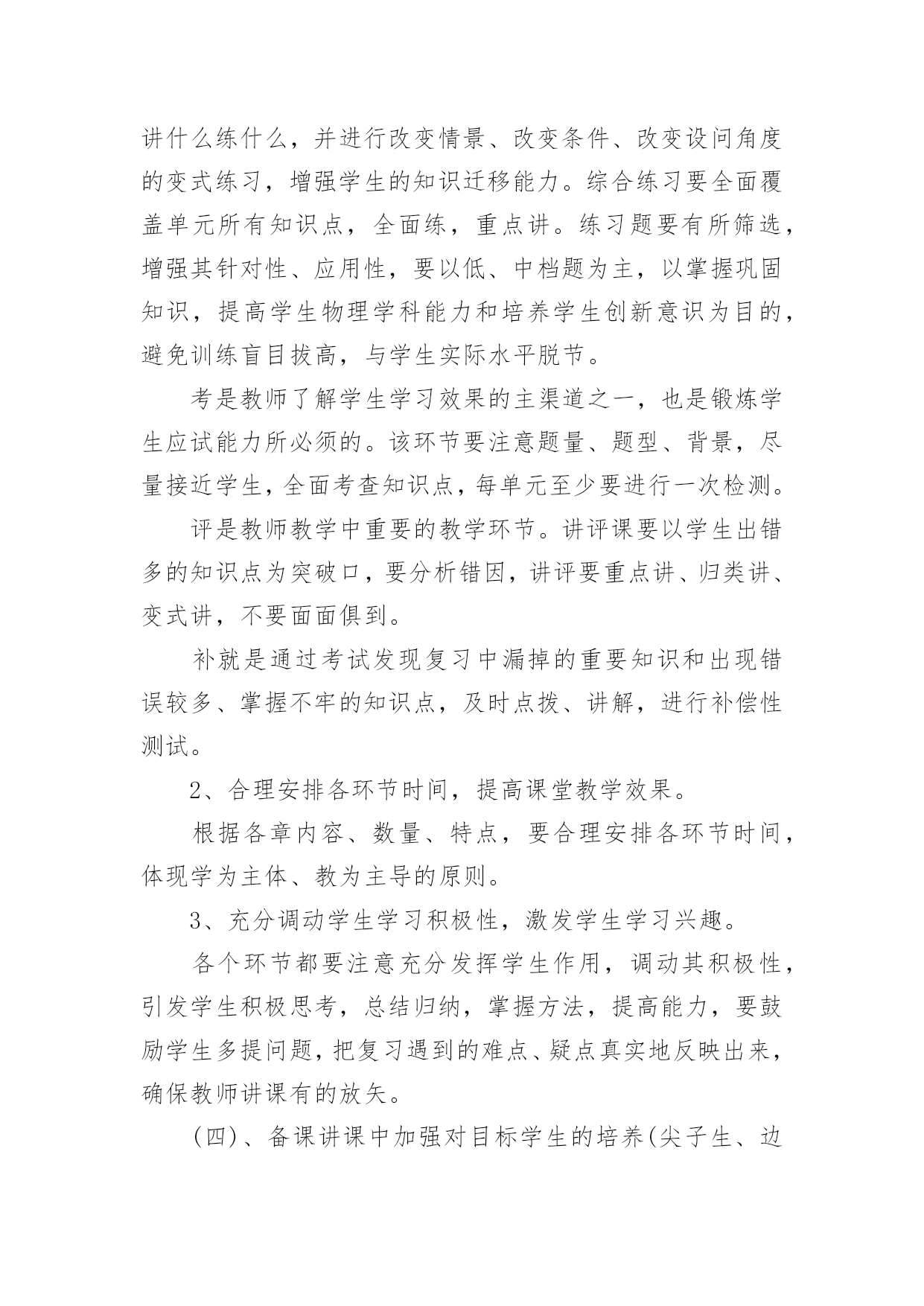 讲什么练什么，并进行改变情景、改变条件、改变设问角度的变式练习，增强学生的知识迁移能力。综合练习要全面覆盖单元所有知识点，全面练，重点讲。练习题要有所筛选，增强其针对性、应用性，要以低、中档题为主，以掌握巩固知识，提高学生物理学科能力和培养学生创新意识为目的，避免训练盲目拔高，与学生实际水平脱节。

考是教师了解学生学习效果的主渠道之一，也是锻炼学生应试能力所必须的。该环节要注意题量、题型、背景，尽量接近学生，全面考查知识点，每单元至少要进行一次检测。

评是教师教学中重要的教学环节。讲评课要以学生出错多的知识点为突破口，要分析错因，讲评要重点讲、归类讲、变式讲，不要面面俱到。

补就是通过考试发现复习中漏掉的重要知识和出现错误较多、掌握不牢的知识点，及时点拨、讲解，进行补偿性测试。

2、合理安排各环节时间，提高课堂教学效果。

根据各章内容、数量、特点，要合理安排各环节时间，体现学为主体、教为主导的原则。

3、充分调动学生学习积极性，激发学生学习兴趣。

各个环节都要注意充分发挥学生作用，调动其积极性，引发学生积极思考，总结归纳，掌握方法，提高能力，要鼓励学生多提问题，把复习遇到的难点、疑点真实地反映出来，确保教师讲课有的放矢。

(四)、备课讲课中加强对目标学生的培养(尖子生、边